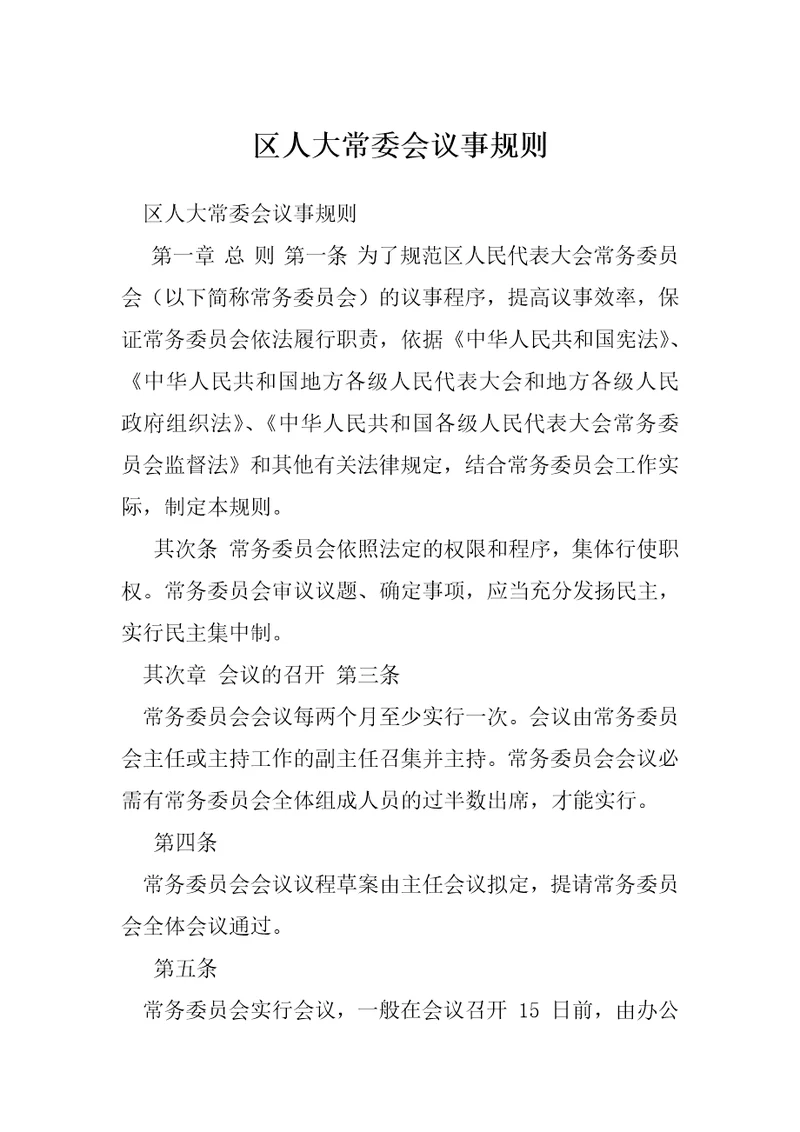 区人大常委会议事规则

区人大常委会议事规则

第一章 总 则 第一条 为了规范区人民代表大会常务委员会（以下简称常务委员会）的议事程序，提高议事效率，保证常务委员会依法履行职责，依据《中华人民共和国宪法》、《中华人民共和国地方各级人民代表大会和地方各级人民政府组织法》、《中华人民共和国各级人民代表大会常务委员会监督法》和其他有关法律规定，结合常务委员会工作实际，制定本规则。

其次条 常务委员会依照法定的权限和程序，集体行使职权。常务委员会审议议题、确定事项，应当充分发扬民主，实行民主集中制。

其次章 会议的召开 第三条

常务委员会会议每两个月至少实行一次。会议由常务委员会主任或主持工作的副主任召集并主持。常务委员会会议必需有常务委员会全体组成人员的过半数出席，才能实行。

第四条

常务委员会会议议程草案由主任会议拟定，提请常务委员会全体会议通过。

第五条

常务委员会实行会议，一般在会议召开 15 日前，由办公